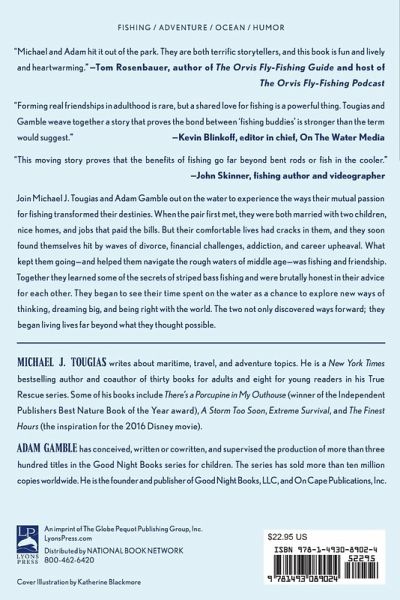 FISHING / ADVENTURE / OCEAN / HUMOR

"Michael and Adam hit it out of the park. They are both terrific storytellers, and this book is fun and lively and heartwarming." —Tom Rosenbauer, author of The Orvis Fly-Fishing Guide and host of The Orvis Fly-Fishing Podcast

"Forming real friendships in adulthood is rare, but a shared love for fishing is a powerful thing. Tougias and Gamble weave together a story that proves the bond between 'fishing buddies' is stronger than the term would suggest."
—Kevin Blinkoff, editor in chief, On The Water Media

"This moving story proves that the benefits of fishing go far beyond bent rods or fish in the cooler."
—John Skinner, fishing author and videographer

Join Michael J. Tougias and Adam Gamble out on the water to experience the ways their mutual passion for fishing transformed their destinies. When the pair first met, they were both married with two children, nice homes, and jobs that paid the bills. But their comfortable lives had cracks in them, and they soon found themselves hit by waves of divorce, financial challenges, addiction, and career upheaval. What kept them going—and helped them navigate the rough waters of middle age—was fishing and friendship. Together they learned some of the secrets of striped bass fishing and were brutally honest in their advice for each other. They began to see their time spent on the water as a chance to explore new ways of thinking, dreaming big, and being right with the world. The two not only discovered ways forward; they began living lives far beyond what they thought possible.

MICHAEL J. TOUGIAS writes about maritime, travel, and adventure topics. He is a New York Times bestselling author and coauthor of thirty books for adults and eight for young readers in his True Rescue series. Some of his books include There's a Porcupine in My Outhouse (winner of the Independent Publishers Best Nature Book of the Year award), A Storm Too Soon, Extreme Survival, and The Finest Hours (the inspiration for the 2016 Disney movie).

ADAM GAMBLE has conceived, written or cowritten, and supervised the production of more than three hundred titles in the Good Night Books series for children. The series has sold more than ten million copies worldwide. He is the founder and publisher of Good Night Books, LLC, and On Cape Publications, Inc.

LP
LYONS PRESS

An imprint of The Globe Pequot Publishing Group, Inc.
LyonsPress.com
Distributed by NATIONAL BOOK NETWORK
800-462-6420

Cover Illustration by Katherine Blackmore

$22.95 US
ISBN 978-1-4930-8902-4
52295
9 781493 089024